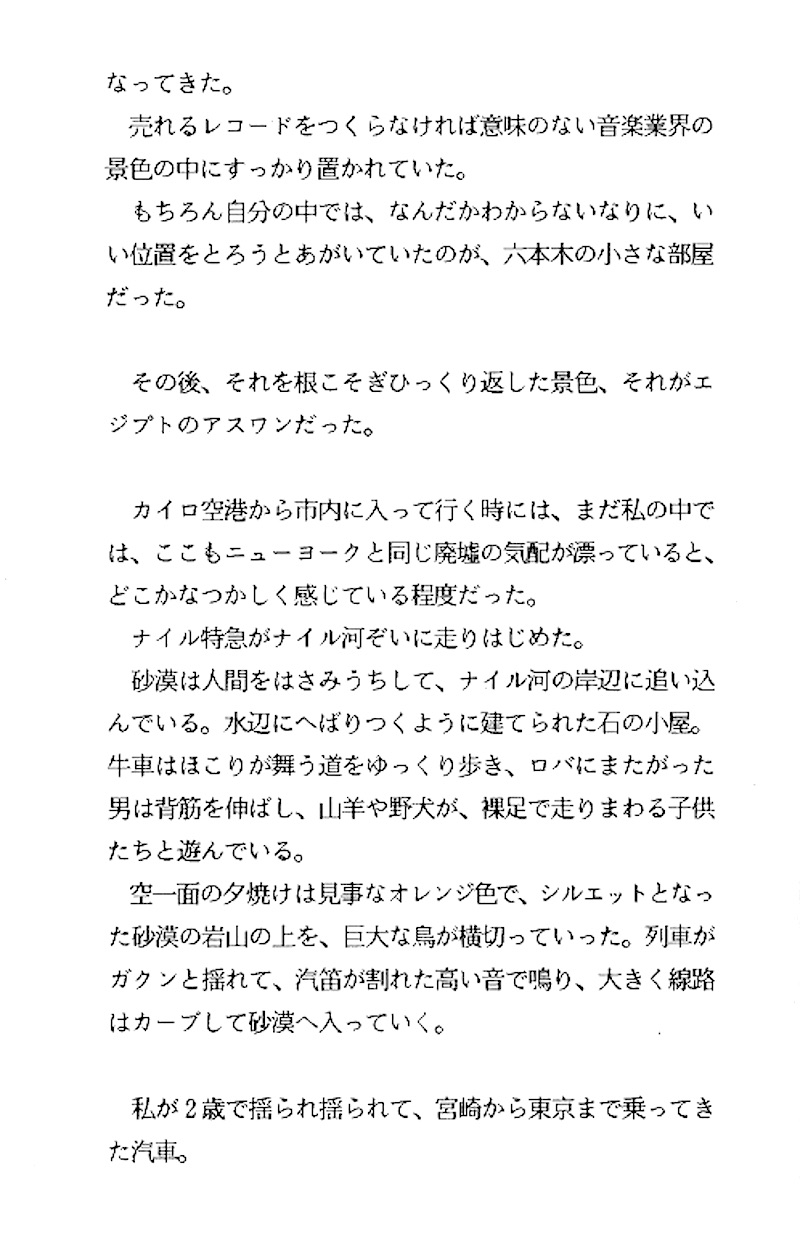 なってきた。

売れるレコードをつくらなければ意味のない音楽業界の景色の中にすっかり置かれていた。

もちろん自分の中では、なんだかわからないなりに、いい位置をとろうとあがいていたのが、六本木の小さな部屋だった。

その後、それを根こそぎひっくり返した景色、それがエジプトのアスワンだった。

カイロ空港から市内に入って行く時には、まだ私の中では、ここもニューヨークと同じ廃墟の気配が漂っていると、どこかなつかしく感じている程度だった。

ナイル特急がナイル河ぞいに走りはじめた。

砂漠は人間をはさみうちして、ナイル河の岸辺に追い込んでいる。水辺にへばりつくように建てられた石の小屋。牛車はほこりが舞う道をゆっくり歩き、ロバにまたがった男は背筋を伸ばし、山羊や野犬が、裸足で走りまわる子供たちと遊んでいる。

空一面の夕焼けは見事なオレンジ色で、シルエットとなった砂漠の岩山の上を、巨大な鳥が横切っていった。列車がガクンと揺れて、汽笛が割れた高い音で鳴り、大きく線路はカーブして砂漠へ入っていく。

私が2歳で揺られ揺られて、宮崎から東京まで乗ってきた汽車。